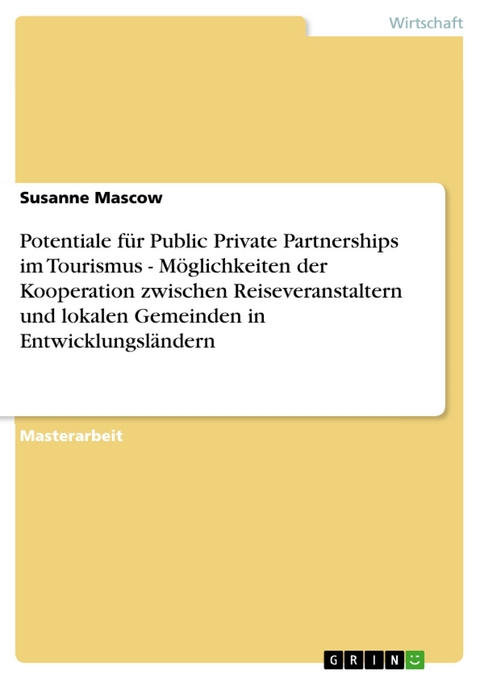 Wirtschaft

Susanne Mascow

Potentiale für Public Private Partnerships im Tourismus - Möglichkeiten der Kooperation zwischen Reiseveranstaltern und lokalen Gemeinden in Entwicklungsländern

Masterarbeit

GRIN